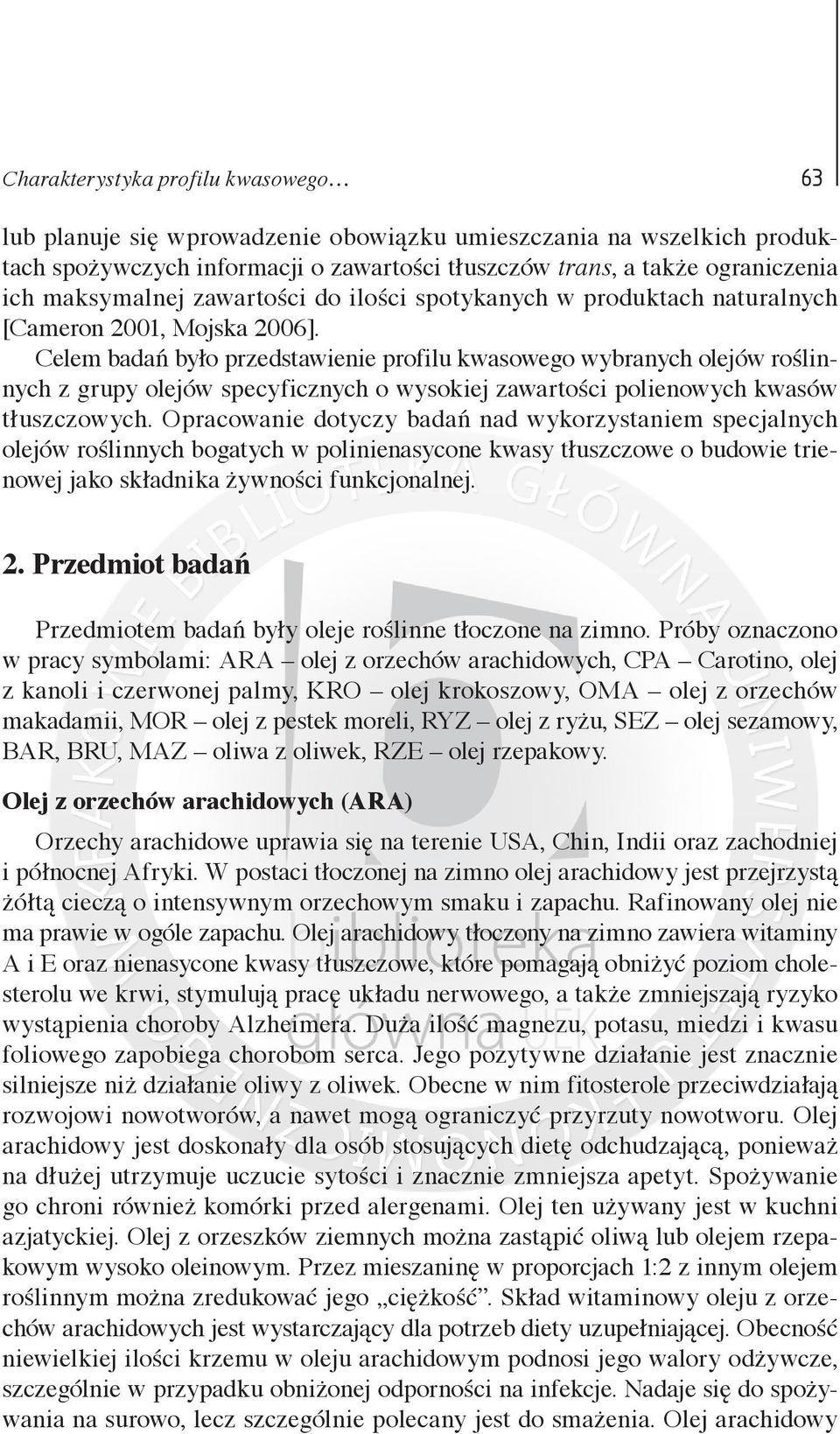 Charakterystyka profilu kwasowego… 63

lub planuje się wprowadzenie obowiązku umieszczania na wszelkich produktach spożywczych informacji o zawartości tłuszczów trans, a także ograniczenia ich maksymalnej zawartości do ilości spotykanych w produktach naturalnych [Cameron 2001, Mojska 2006].

Celem badań było przedstawienie profilu kwasowego wybranych olejów roślinnych z grupy olejów specyficznych o wysokiej zawartości polienowych kwasów tłuszczowych. Opracowanie dotyczy badań nad wykorzystaniem specjalnych olejów roślinnych bogatych w polinienasycone kwasy tłuszczowe o budowie trienowej jako składnika żywności funkcjonalnej.

2. Przedmiot badań

Przedmiotem badań były oleje roślinne tłoczone na zimno. Próby oznaczono w pracy symbolami: ARA – olej z orzechów arachidowych, CPA – Carotino, olej z kanoli i czerwonej palmy, KRO – olej krokoszowy, OMA – olej z orzechów makadamii, MOR – olej z pestek moreli, RYZ – olej z ryżu, SEZ – olej sezamowy, BAR, BRU, MAZ – oliwa z oliwek, RZE – olej rzepakowy.

Olej z orzechów arachidowych (ARA)

Orzechy arachidowe uprawia się na terenie USA, Chin, Indii oraz zachodniej i północnej Afryki. W postaci tłoczonej na zimno olej arachidowy jest przejrzystą żółtą cieczą o intensywnym orzechowym smaku i zapachu. Rafinowany olej nie ma prawie w ogóle zapachu. Olej arachidowy tłoczony na zimno zawiera witaminy A i E oraz nienasycone kwasy tłuszczowe, które pomagają obniżyć poziom cholesterolu we krwi, stymulują pracę układu nerwowego, a także zmniejszają ryzyko wystąpienia choroby Alzheimera. Duża ilość magnezu, potasu, miedzi i kwasu foliowego zapobiega chorobom serca. Jego pozytywne działanie jest znacznie silniejsze niż działanie oliwy z oliwek. Obecne w nim fitosterole przeciwdziałają rozwojowi nowotworów, a nawet mogą ograniczyć przyrzuty nowotworu. Olej arachidowy jest doskonały dla osób stosujących dietę odchudzającą, ponieważ na dłużej utrzymuje uczucie sytości i znacznie zmniejsza apetyt. Spożywanie go chroni również komórki przed alergenami. Olej ten używany jest w kuchni azjatyckiej. Olej z orzeszków ziemnych można zastąpić oliwą lub olejem rzepakowym wysoko oleinowym. Przez mieszaninę w proporcjach 1:2 z innym olejem roślinnym można zredukować jego „ciężkość”. Skład witaminowy oleju z orzechów arachidowych jest wystarczający dla potrzeb diety uzupełniającej. Obecność niewielkiej ilości krzemu w oleju arachidowym podnosi jego walory odżywcze, szczególnie w przypadku obniżonej odporności na infekcje. Nadaje się do spożywania na surowo, lecz szczególnie polecany jest do smażenia. Olej arachidowy